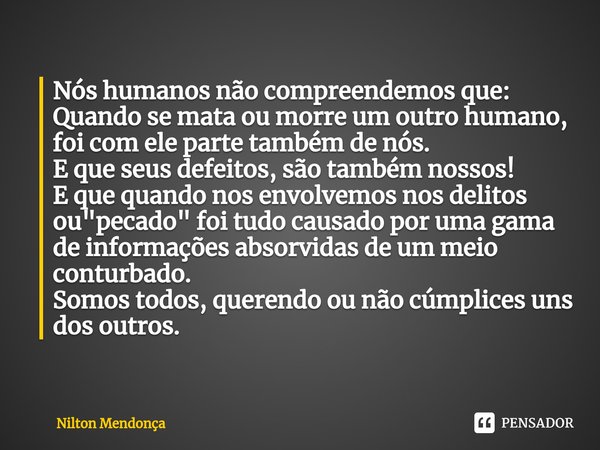 Nós humanos não compreendemos que:
Quando se mata ou morre um outro humano, foi com ele parte também de nós.
E que seus defeitos, são também nossos!
E que quando nos envolvemos nos delitos ou"pecado" foi tudo causado por uma gama de informações absorvidas de um meio conturbado.
Somos todos, querendo ou não cúmplices uns dos outros.

Nilton Mendonça

PENSADOR